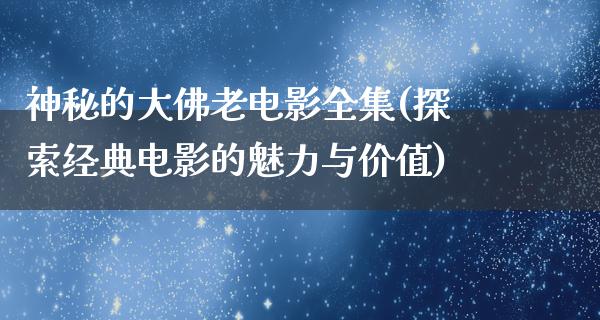 神秘的大佛老电影全集(探索经典电影的魅力与价值)